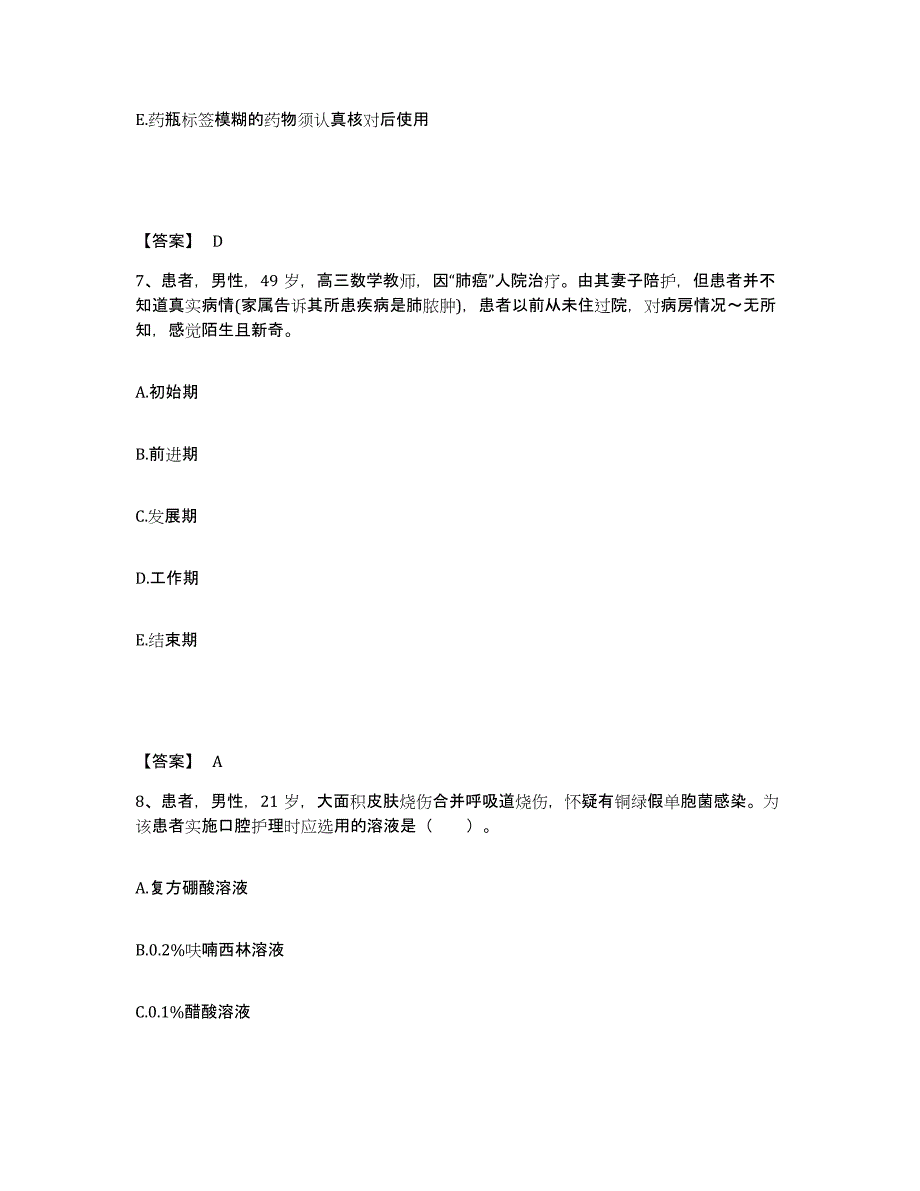 E.药瓶标签模糊的药物须认真核对后使用

【答案】 D

7、患者，男性，49 岁，高三数学教师，因"肺癌"人院治疗。由其妻子陪护，但患者并不知道真实病情(家属告诉其所患疾病是肺脓肿)，患者以前从未住过院，对病房情况～无所知，感觉陌生且新奇。

A.初始期

B.前进期

C.发展期

D.工作期

E.结束期

【答案】 A

8、患者，男性，21 岁，大面积皮肤烧伤合并呼吸道烧伤，怀疑有铜绿假单胞菌感染。为该患者实施口腔护理时应选用的溶液是（ ）。

A.复方硼酸溶液

B.0.2%呋喃西林溶液

C.0.1%醋酸溶液